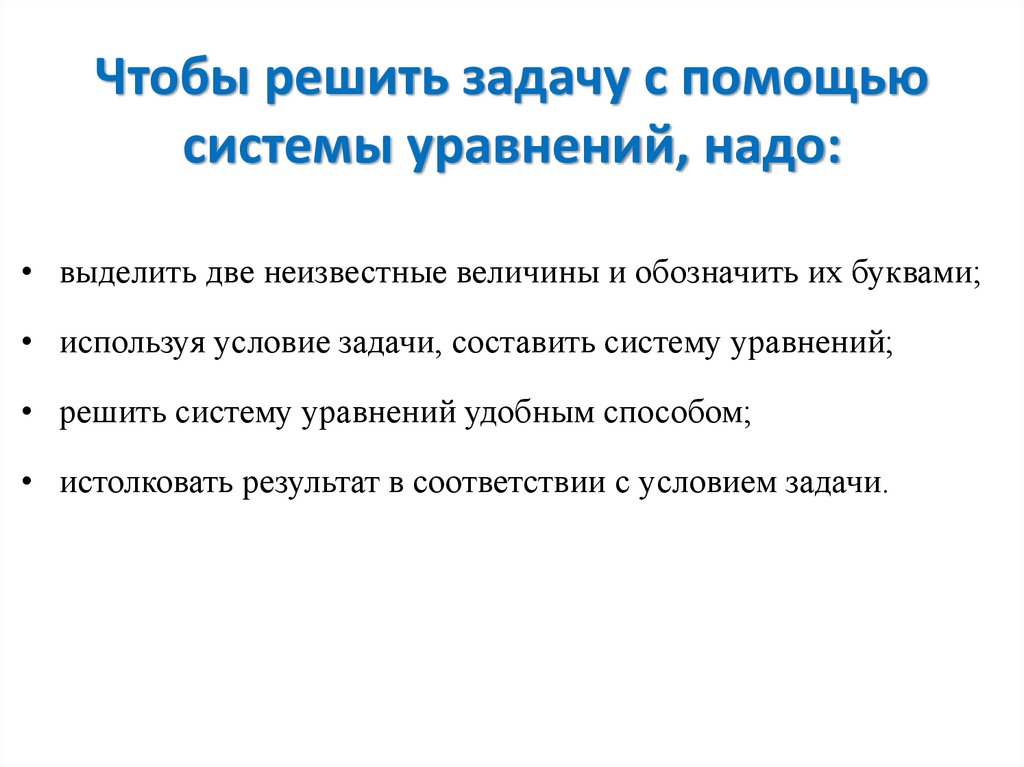 Чтобы решить задачу с помощью системы уравнений, надо:

• выделить две неизвестные величины и обозначить их буквами;

• используя условие задачи, составить систему уравнений;

• решить систему уравнений удобным способом;

• истолковать результат в соответствии с условием задачи.